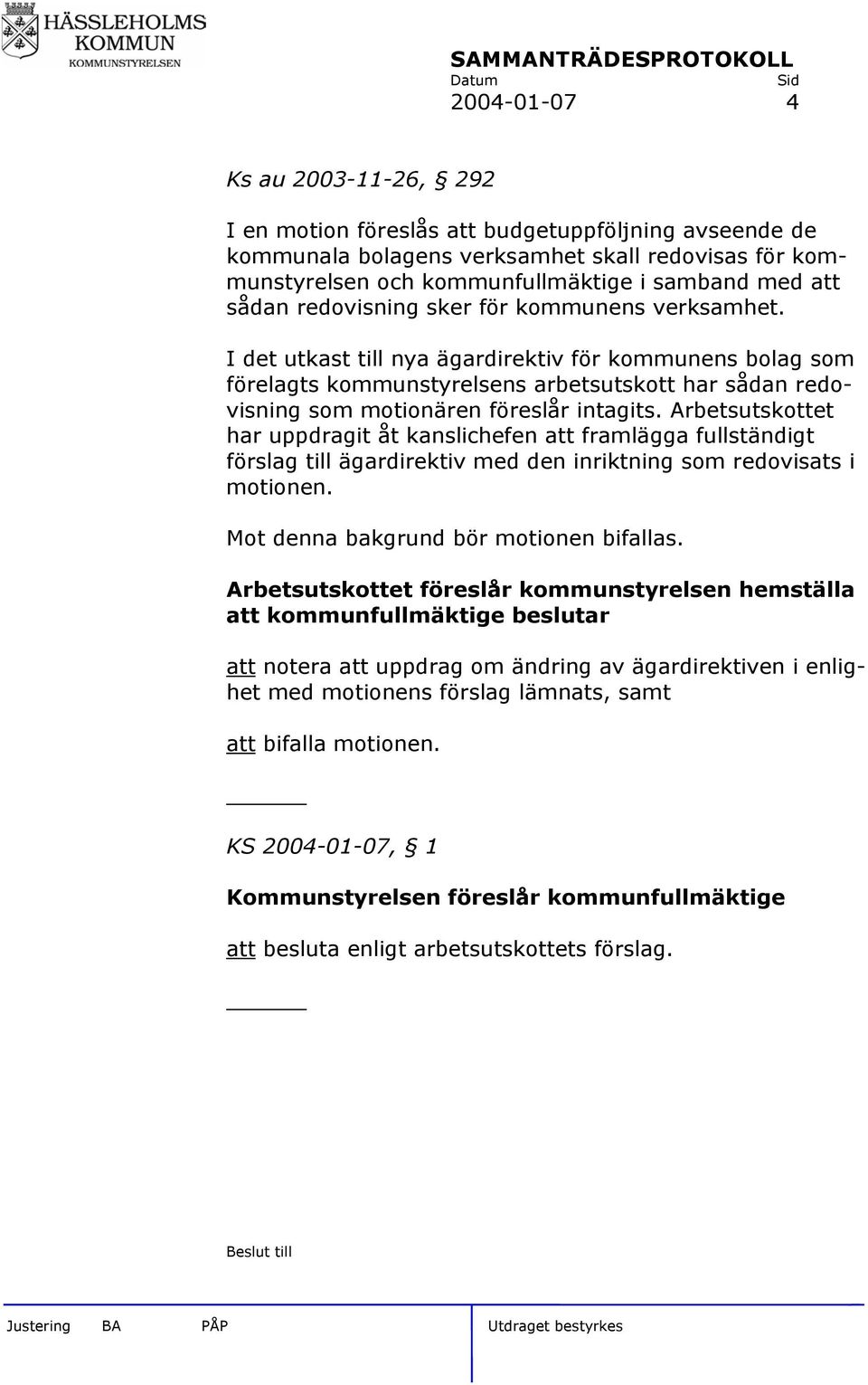 HÄSSLEHOLMS KOMMUN
KOMMUNSTYRELSEN

SAMMANTRÄDESPROTOKOLL
Datum Sid
2004-01-07 4

Ks au 2003-11-26, § 292

I en motion föreslås att budgetuppföljning avseende de kommunala bolagens verksamhet skall redovisas för kommunstyrelsen och kommunfullmäktige i samband med att sådan redovisning sker för kommunens verksamhet.

I det utkast till nya ägardirektiv för kommunens bolag som förelagts kommunstyrelsens arbetsutskott har sådan redovisning som motionären föreslår intagits. Arbetsutskottet har uppdragit åt kanslichefen att framlägga fullständigt förslag till ägardirektiv med den inriktning som redovisats i motionen.

Mot denna bakgrund bör motionen bifallas.

Arbetsutskottet föreslår kommunstyrelsen hemställa att kommunfullmäktige beslutar

att notera att uppdrag om ändring av ägardirektiven i enlighet med motionens förslag lämnats, samt

att bifalla motionen.

KS 2004-01-07, § 1

Kommunstyrelsen föreslår kommunfullmäktige

att besluta enligt arbetsutskottets förslag.

Beslut till

Justering BA PÅP Utdraget bestyrkes